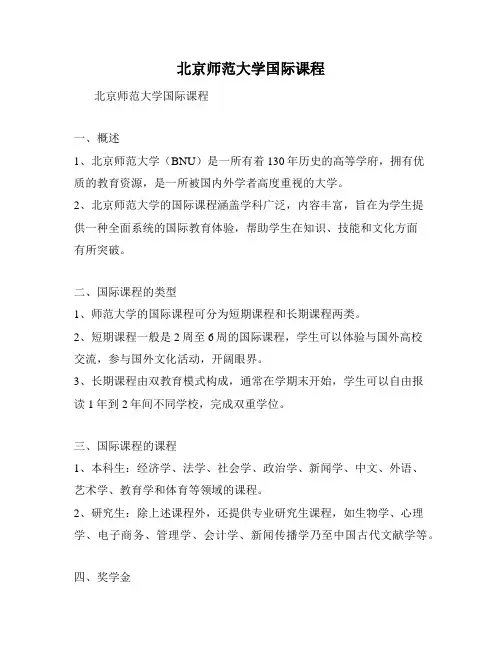 北京师范大学国际课程

北京师范大学国际课程

一、概述

1、北京师范大学（BNU）是一所有着130年历史的高等学府，拥有优质的教育资源，是一所被国内外学者高度重视的大学。

2、北京师范大学的国际课程涵盖学科广泛，内容丰富，旨在为学生提供一种全面系统的国际教育体验，帮助学生在知识、技能和文化方面有所突破。

二、国际课程的类型

1、师范大学的国际课程可分为短期课程和长期课程两类。

2、短期课程一般是2周至6周的国际课程，学生可以体验与国外高校交流，参与国外文化活动，开阔眼界。

3、长期课程由双教育模式构成，通常在学期末开始，学生可以自由报读1年到2年间不同学校，完成双重学位。

三、国际课程的课程

1、本科生：经济学、法学、社会学、政治学、新闻学、中文、外语、艺术学、教育学和体育等领域的课程。

2、研究生：除上述课程外，还提供专业研究生课程，如生物学、心理学、电子商务、管理学、会计学、新闻传播学乃至中国古代文献学等。

四、奖学金